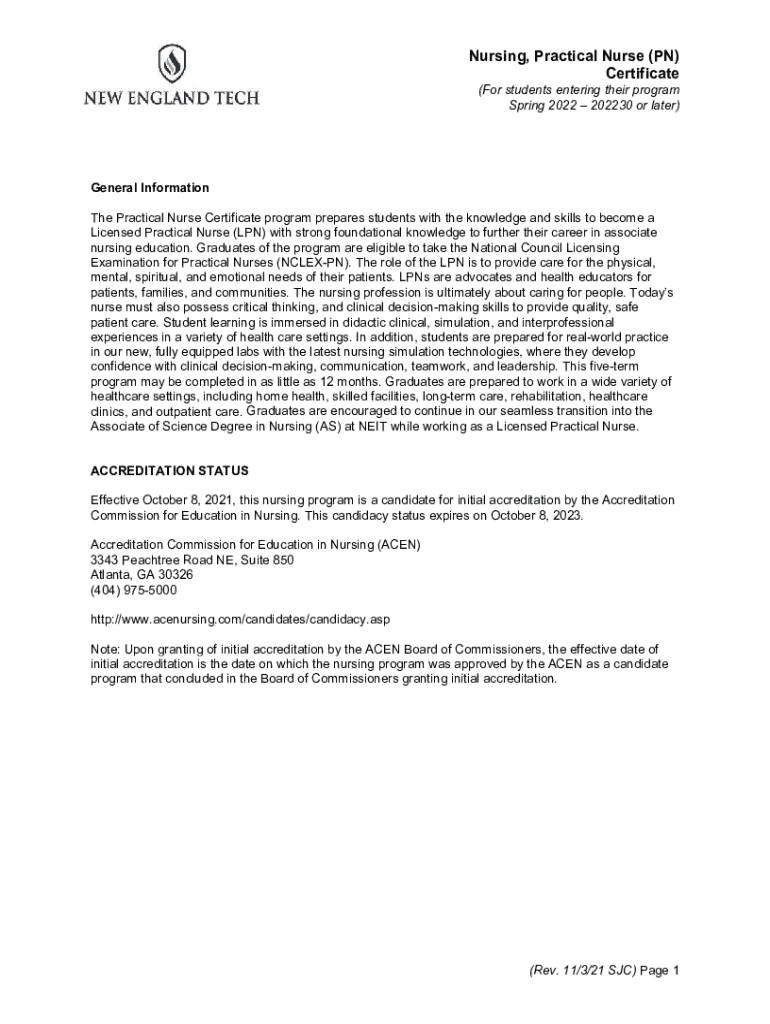 NEW ENGLAND TECH

Nursing, Practical Nurse (PN) Certificate
(For students entering their program Spring 2022 – 202230 or later)

General Information

The Practical Nurse Certificate program prepares students with the knowledge and skills to become a Licensed Practical Nurse (LPN) with strong foundational knowledge to further their career in associate nursing education. Graduates of the program are eligible to take the National Council Licensing Examination for Practical Nurses (NCLEX-PN). The role of the LPN is to provide care for the physical, mental, spiritual, and emotional needs of their patients. LPNs are advocates and health educators for patients, families, and communities. The nursing profession is ultimately about caring for people. Today's nurse must also possess critical thinking, and clinical decision-making skills to provide quality, safe patient care. Student learning is immersed in didactic clinical, simulation, and interprofessional experiences in a variety of health care settings. In addition, students are prepared for real-world practice in our new, fully equipped labs with the latest nursing simulation technologies, where they develop confidence with clinical decision-making, communication, teamwork, and leadership. This five-term program may be completed in as little as 12 months. Graduates are prepared to work in a wide variety of healthcare settings, including home health, skilled facilities, long-term care, rehabilitation, healthcare clinics, and outpatient care. Graduates are encouraged to continue in our seamless transition into the Associate of Science Degree in Nursing (AS) at NEIT while working as a Licensed Practical Nurse.

ACCREDITATION STATUS

Effective October 8, 2021, this nursing program is a candidate for initial accreditation by the Accreditation Commission for Education in Nursing. This candidacy status expires on October 8, 2023.

Accreditation Commission for Education in Nursing (ACEN)
3343 Peachtree Road NE, Suite 850
Atlanta, GA 30326
(404) 975-5000

http://www.acenursing.com/candidates/candidacy.asp

Note: Upon granting of initial accreditation by the ACEN Board of Commissioners, the effective date of initial accreditation is the date on which the nursing program was approved by the ACEN as a candidate program that concluded in the Board of Commissioners granting initial accreditation.

(Rev. 11/3/21 SJC) Page 1